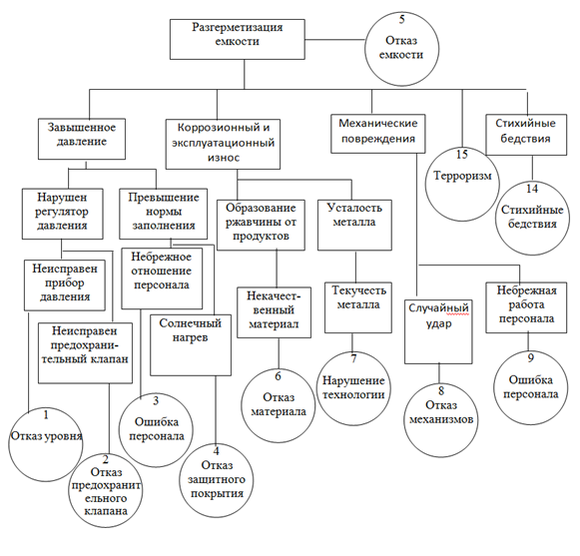 Разгерметизация емкости

5
Отказ емкости

Завышенное давление

Коррозионный и эксплуатационный износ

Механические повреждения

Стихийные бедствия

15
Терроризм

14
Стихийные бедствия

Нарушен регулятор давления

Превышение нормы заполнения

Образование ржавчины от продуктов

Усталость металла

Неисправен прибор давления

Небрежное отношение персонала

Неисправен предохранительный клапан

Солнечный нагрев

Некачественный материал

Текучесть металла

Случайный удар

Небрежная работа персонала

1
Отказ уровня

2
Отказ предохранительного клапана

3
Ошибка персонала

4
Отказ защитного покрытия

6
Отказ материала

7
Нарушение технологии

8
Отказ механизмов

9
Ошибка персонала